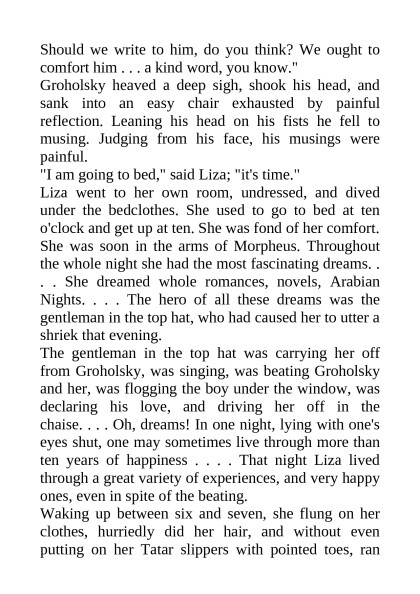 Should we write to him, do you think? We ought to comfort him . . . a kind word, you know."
Groholsky heaved a deep sigh, shook his head, and sank into an easy chair exhausted by painful reflection. Leaning his head on his fists he fell to musing. Judging from his face, his musings were painful.
"I am going to bed," said Liza; "it's time."
Liza went to her own room, undressed, and dived under the bedclothes. She used to go to bed at ten o'clock and get up at ten. She was fond of her comfort. She was soon in the arms of Morpheus. Throughout the whole night she had the most fascinating dreams. . . . She dreamed whole romances, novels, Arabian Nights. . . . The hero of all these dreams was the gentleman in the top hat, who had caused her to utter a shriek that evening.
The gentleman in the top hat was carrying her off from Groholsky, was singing, was beating Groholsky and her, was flogging the boy under the window, was declaring his love, and driving her off in the chaise. . . . Oh, dreams! In one night, lying with one's eyes shut, one may sometimes live through more than ten years of happiness . . . . That night Liza lived through a great variety of experiences, and very happy ones, even in spite of the beating.
Waking up between six and seven, she flung on her clothes, hurriedly did her hair, and without even putting on her Tatar slippers with pointed toes, ran